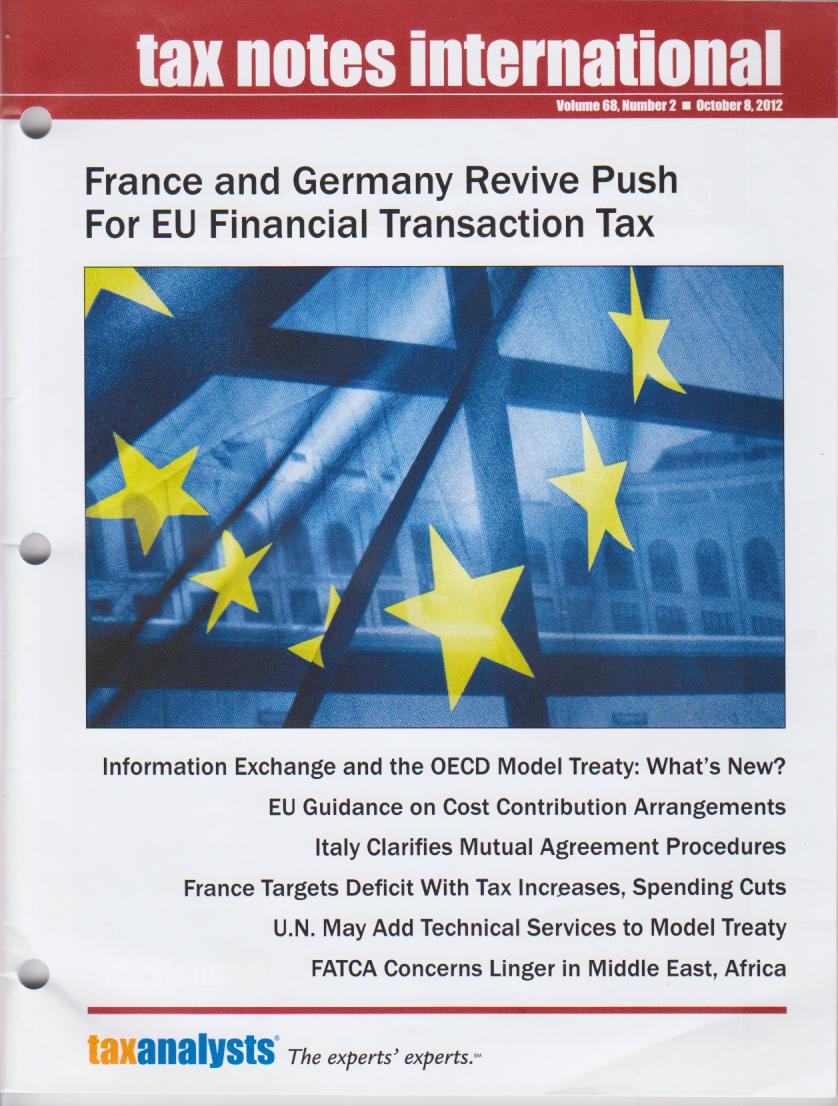 tax notes international

Volume 68, Number 2 ■ October 8, 2012

France and Germany Revive Push For EU Financial Transaction Tax

Information Exchange and the OECD Model Treaty: What's New?

EU Guidance on Cost Contribution Arrangements

Italy Clarifies Mutual Agreement Procedures

France Targets Deficit With Tax Increases, Spending Cuts

U.N. May Add Technical Services to Model Treaty

FATCA Concerns Linger in Middle East, Africa

taxanalysts® The experts' experts.℠